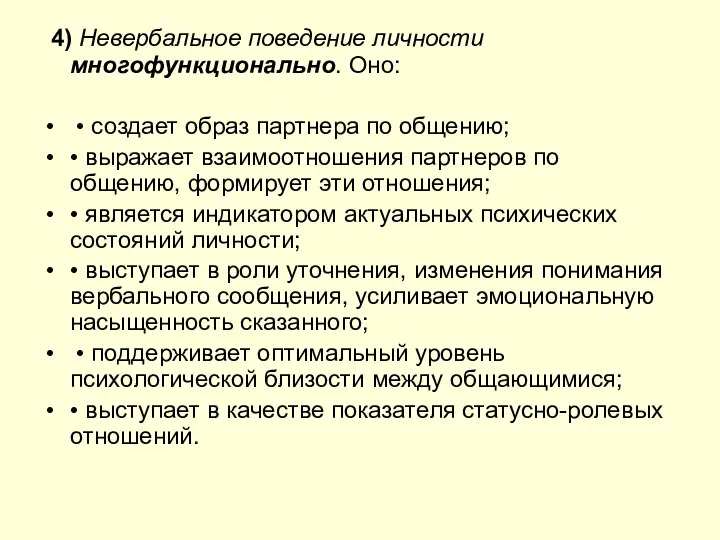 4) Невербальное поведение личности многофункционально. Оно:

• • создает образ партнера по общению;
• • выражает взаимоотношения партнеров по общению, формирует эти отношения;
• • является индикатором актуальных психических состояний личности;
• • выступает в роли уточнения, изменения понимания вербального сообщения, усиливает эмоциональную насыщенность сказанного;
• • поддерживает оптимальный уровень психологической близости между общающимися;
• • выступает в качестве показателя статусно-ролевых отношений.